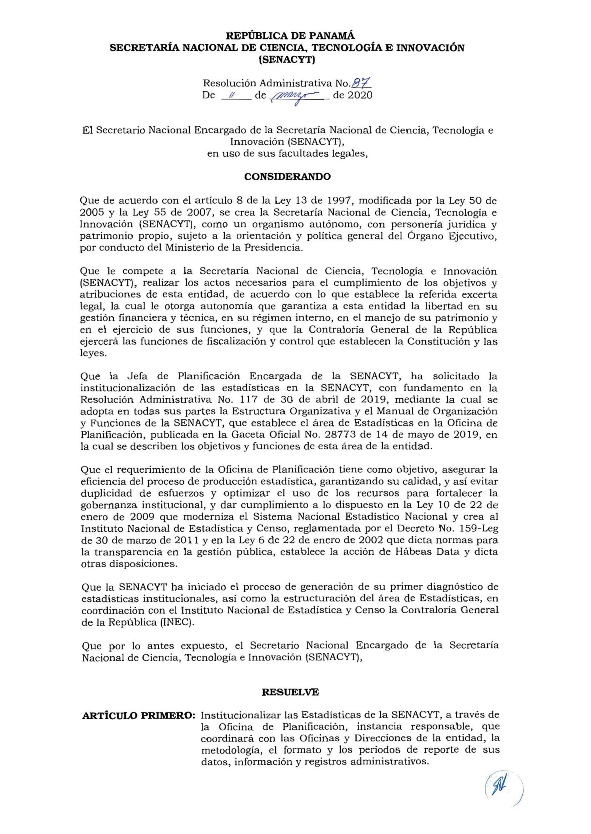 REPÚBLICA DE PANAMÁ
SECRETARÍA NACIONAL DE CIENCIA, TECNOLOGÍA E INNOVACIÓN
(SENACYT)

Resolución Administrativa No. 87
De 11 de marzo de 2020

El Secretario Nacional Encargado de la Secretaría Nacional de Ciencia, Tecnología e Innovación (SENACYT), en uso de sus facultades legales,

CONSIDERANDO

Que de acuerdo con el artículo 8 de la Ley 13 de 1997, modificada por la Ley 50 de 2005 y la Ley 55 de 2007, se crea la Secretaría Nacional de Ciencia, Tecnología e Innovación (SENACYT), como un organismo autónomo, con personería jurídica y patrimonio propio, sujeto a la orientación y política general del Órgano Ejecutivo, por conducto del Ministerio de la Presidencia.

Que le compete a la Secretaría Nacional de Ciencia, Tecnología e Innovación (SENACYT), realizar los actos necesarios para el cumplimiento de los objetivos y atribuciones de esta entidad, de acuerdo con lo que establece la referida excerta legal, la cual le otorga autonomía que garantiza a esta entidad la libertad en su gestión financiera y técnica, en su régimen interno, en el manejo de su patrimonio y en el ejercicio de sus funciones, y que la Contraloría General de la República ejercerá las funciones de fiscalización y control que establecen la Constitución y las leyes.

Que la Jefa de Planificación Encargada de la SENACYT, ha solicitado la institucionalización de las estadísticas en la SENACYT, con fundamento en la Resolución Administrativa No. 117 de 30 de abril de 2019, mediante la cual se adopta en todas sus partes la Estructura Organizativa y el Manual de Organización y Funciones de la SENACYT, que establece el área de Estadísticas en la Oficina de Planificación, publicada en la Gaceta Oficial No. 28773 de 14 de mayo de 2019, en la cual se describen los objetivos y funciones de esta área de la entidad.

Que el requerimiento de la Oficina de Planificación tiene como objetivo, asegurar la eficiencia del proceso de producción estadística, garantizando su calidad, y así evitar duplicidad de esfuerzos y optimizar el uso de los recursos para fortalecer la gobernanza institucional, y dar cumplimiento a lo dispuesto en la Ley 10 de 22 de enero de 2009 que moderniza el Sistema Nacional Estadístico Nacional y crea al Instituto Nacional de Estadística y Censo, reglamentada por el Decreto No. 159-Leg de 30 de marzo de 2011 y en la Ley 6 de 22 de enero de 2002 que dicta normas para la transparencia en la gestión pública, establece la acción de Hábeas Data y dicta otras disposiciones.

Que la SENACYT ha iniciado el proceso de generación de su primer diagnóstico de estadísticas institucionales, así como la estructuración del área de Estadísticas, en coordinación con el Instituto Nacional de Estadística y Censo la Contraloría General de la República (INEC).

Que por lo antes expuesto, el Secretario Nacional Encargado de la Secretaría Nacional de Ciencia, Tecnología e Innovación (SENACYT),

RESUELVE

ARTÍCULO PRIMERO: Institucionalizar las Estadísticas de la SENACYT, a través de la Oficina de Planificación, instancia responsable, que coordinará con las Oficinas y Direcciones de la entidad, la metodología, el formato y los períodos de reporte de sus datos, información y registros administrativos.